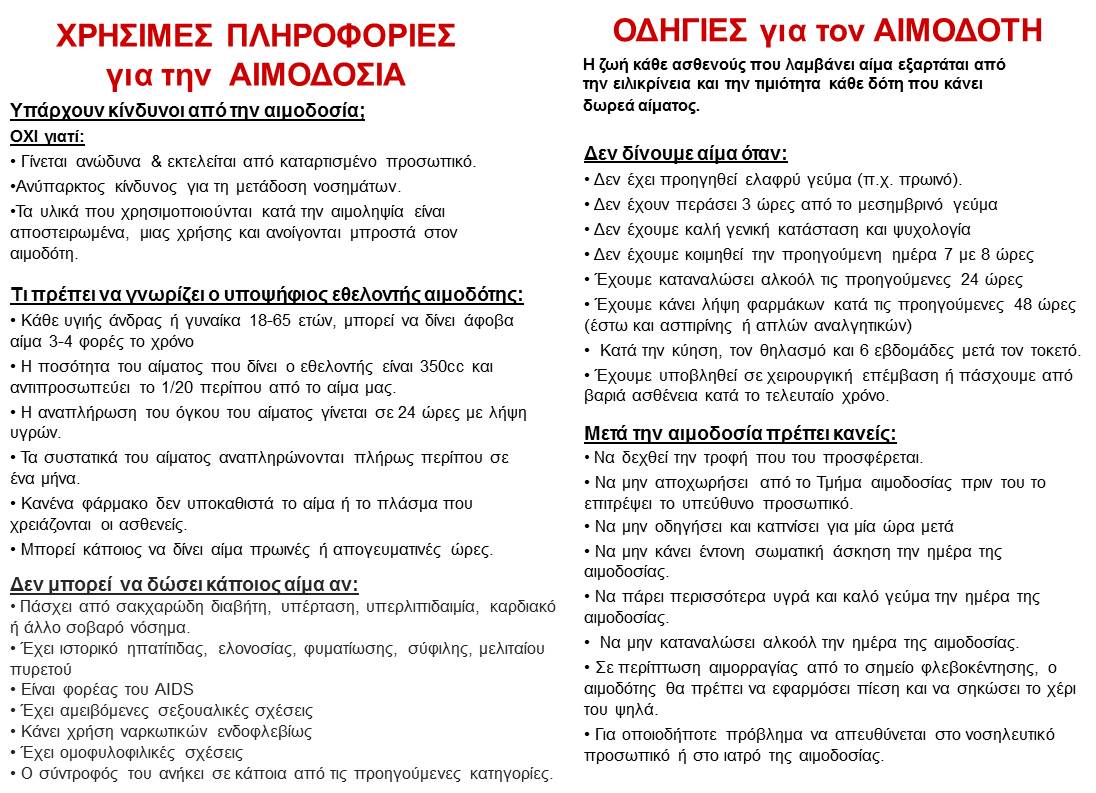 ΧΡΗΣΙΜΕΣ ΠΛΗΡΟΦΟΡΙΕΣ για την ΑΙΜΟΔΟΣΙΑ

Υπάρχουν κίνδυνοι από την αιμοδοσία;
ΟΧΙ γιατί:
• Γίνεται ανώδυνα & εκτελείται από καταρτισμένο προσωπικό.
•Ανύπαρκτος κίνδυνος για τη μετάδοση νοσημάτων.
•Τα υλικά που χρησιμοποιούνται κατά την αιμοληψία είναι αποστειρωμένα, μιας χρήσης και ανοίγονται μπροστά στον αιμοδότη.

Τι πρέπει να γνωρίζει ο υποψήφιος εθελοντής αιμοδότης:
• Κάθε υγιής άνδρας ή γυναίκα 18-65 ετών, μπορεί να δίνει άφοβα αίμα 3-4 φορές το χρόνο
• Η ποσότητα του αίματος που δίνει ο εθελοντής είναι 350cc και αντιπροσωπεύει το 1/20 περίπου από το αίμα μας.
• Η αναπλήρωση του όγκου του αίματος γίνεται σε 24 ώρες με λήψη υγρών.
• Τα συστατικά του αίματος αναπληρώνονται πλήρως περίπου σε ένα μήνα.
• Κανένα φάρμακο δεν υποκαθιστά το αίμα ή το πλάσμα που χρειάζονται οι ασθενείς.
• Μπορεί κάποιος να δίνει αίμα πρωινές ή απογευματινές ώρες.

Δεν μπορεί να δώσει κάποιος αίμα αν:
• Πάσχει από σακχαρώδη διαβήτη, υπέρταση, υπερλιπιδαιμία, καρδιακό ή άλλο σοβαρό νόσημα.
• Έχει ιστορικό ηπατίτιδας, ελονοσίας, φυματίωσης, σύφιλης, μελιταίου πυρετού
• Είναι φορέας του AIDS
• Έχει αμειβόμενες σεξουαλικές σχέσεις
• Κάνει χρήση ναρκωτικών ενδοφλεβίως
• Έχει ομοφυλοφιλικές σχέσεις
• Ο σύντροφός του ανήκει σε κάποια από τις προηγούμενες κατηγορίες.

ΟΔΗΓΙΕΣ για τον ΑΙΜΟΔΟΤΗ

Η ζωή κάθε ασθενούς που λαμβάνει αίμα εξαρτάται από την ειλικρίνεια και την τιμιότητα κάθε δότη που κάνει δωρεά αίματος.

Δεν δίνουμε αίμα όταν:
• Δεν έχει προηγηθεί ελαφρύ γεύμα (π.χ. πρωινό).
• Δεν έχουν περάσει 3 ώρες από το μεσημβρινό γεύμα
• Δεν έχουμε καλή γενική κατάσταση και ψυχολογία
• Δεν έχουμε κοιμηθεί την προηγούμενη ημέρα 7 με 8 ώρες
• Έχουμε καταναλώσει αλκοόλ τις προηγούμενες 24 ώρες
• Έχουμε κάνει λήψη φαρμάκων κατά τις προηγούμενες 48 ώρες (έστω και ασπιρίνης ή απλών αναλγητικών)
• Κατά την κύηση, τον θηλασμό και 6 εβδομάδες μετά τον τοκετό.
• Έχουμε υποβληθεί σε χειρουργική επέμβαση ή πάσχουμε από βαριά ασθένεια κατά το τελευταίο χρόνο.

Μετά την αιμοδοσία πρέπει κανείς:
• Να δεχθεί την τροφή που του προσφέρεται.
• Να μην αποχωρήσει από το Τμήμα αιμοδοσίας πριν του το επιτρέψει το υπεύθυνο προσωπικό.
• Να μην οδηγήσει και καπνίσει για μία ώρα μετά
• Να μην κάνει έντονη σωματική άσκηση την ημέρα της αιμοδοσίας.
• Να πάρει περισσότερα υγρά και καλό γεύμα την ημέρα της αιμοδοσίας.
• Να μην καταναλώσει αλκοόλ την ημέρα της αιμοδοσίας.
• Σε περίπτωση αιμορραγίας από το σημείο φλεβοκέντησης, ο αιμοδότης θα πρέπει να εφαρμόσει πίεση και να σηκώσει το χέρι του ψηλά.
• Για οποιοδήποτε πρόβλημα να απευθύνεται στο νοσηλευτικό προσωπικό ή στο ιατρό της αιμοδοσίας.